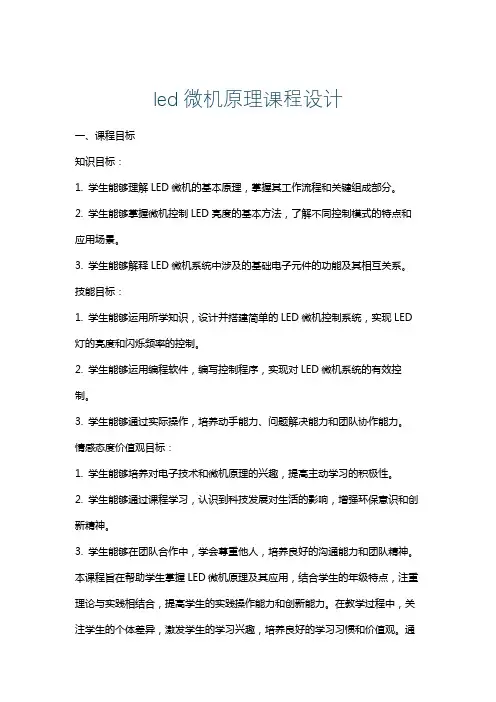 led 微机原理课程设计

一、课程目标

知识目标：

1. 学生能够理解 LED 微机的基本原理，掌握其工作流程和关键组成部分。

2. 学生能够掌握微机控制 LED 亮度的基本方法，了解不同控制模式的特点和应用场景。

3. 学生能够解释 LED 微机系统中涉及的基础电子元件的功能及其相互关系。

技能目标：

1. 学生能够运用所学知识，设计并搭建简单的 LED 微机控制系统，实现 LED 灯的亮度和闪烁频率的控制。

2. 学生能够运用编程软件，编写控制程序，实现对 LED 微机系统的有效控制。

3. 学生能够通过实际操作，培养动手能力、问题解决能力和团队协作能力。

情感态度价值观目标：

1. 学生能够培养对电子技术和微机原理的兴趣，提高主动学习的积极性。

2. 学生能够通过课程学习，认识到科技发展对生活的影响，增强环保意识和创新精神。

3. 学生能够在团队合作中，学会尊重他人，培养良好的沟通能力和团队精神。

本课程旨在帮助学生掌握 LED 微机原理及其应用，结合学生的年级特点，注重理论与实践相结合，提高学生的实践操作能力和创新能力。在教学过程中，关注学生的个体差异，激发学生的学习兴趣，培养良好的学习习惯和价值观。通